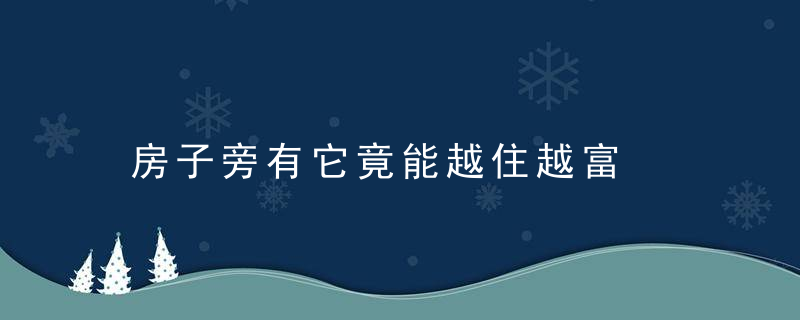 房子旁有它竟能越住越富